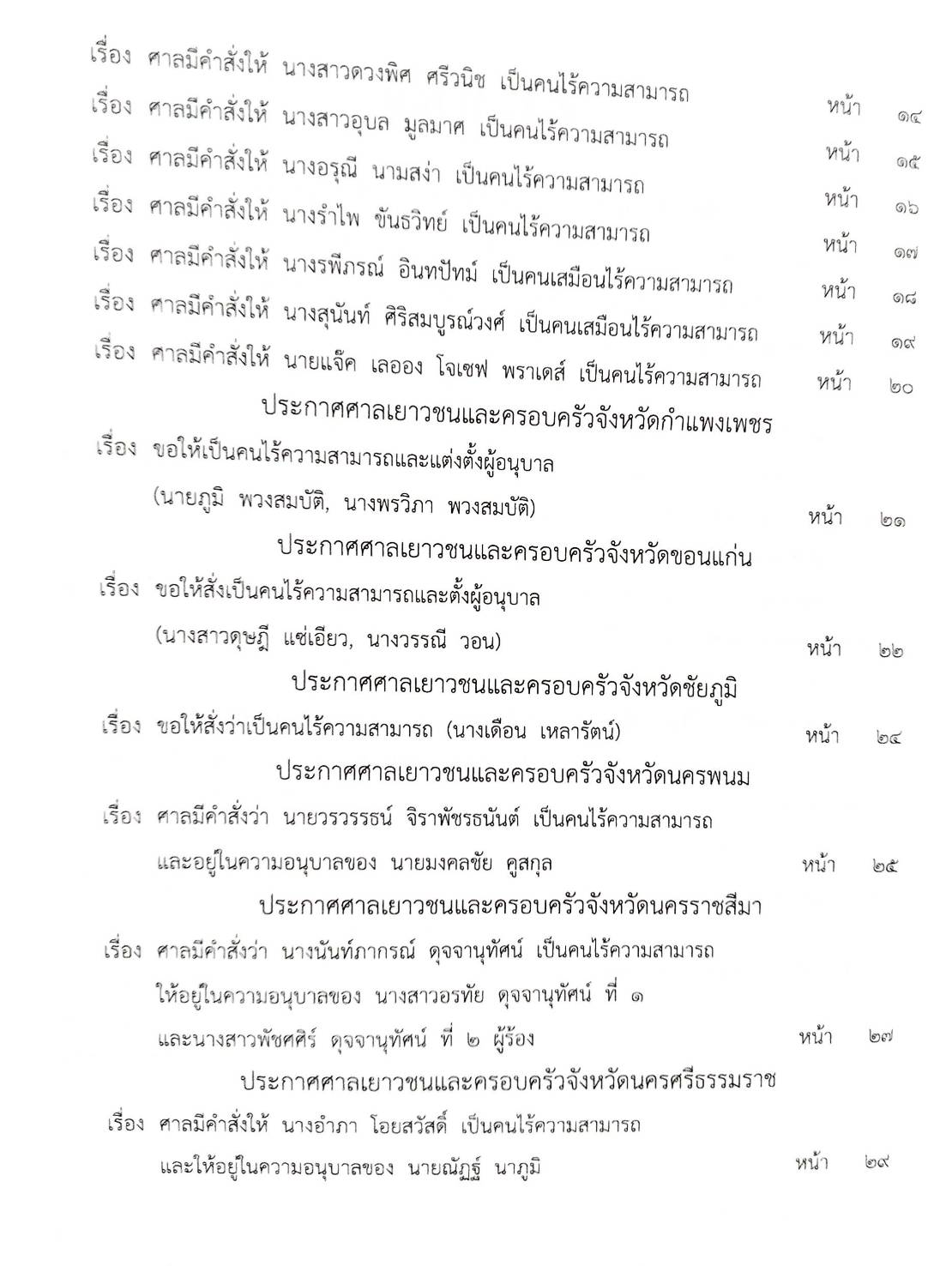 เรื่อง ศาลมีคำสั่งให้ นางสาวดวงพิศ ศรีวนิช เป็นคนไร้ความสามารถ หน้า ๑๔
เรื่อง ศาลมีคำสั่งให้ นางสาวอุบล มูลมาศ เป็นคนไร้ความสามารถ หน้า ๑๕
เรื่อง ศาลมีคำสั่งให้ นางอรุณี นามสง่า เป็นคนไร้ความสามารถ หน้า ๑๖
เรื่อง ศาลมีคำสั่งให้ นางรำไพ ขันธวิทย์ เป็นคนไร้ความสามารถ หน้า ๑๗
เรื่อง ศาลมีคำสั่งให้ นางรพีภรณ์ อินทปัทม์ เป็นคนเสมือนไร้ความสามารถ หน้า ๑๘
เรื่อง ศาลมีคำสั่งให้ นางสุนันท์ ศิริสมบูรณ์วงศ์ เป็นคนเสมือนไร้ความสามารถ หน้า ๑๙
เรื่อง ศาลมีคำสั่งให้ นายแจ๊ค เลออง โจเซฟ พราเดส์ เป็นคนไร้ความสามารถ หน้า ๒๐

ประกาศศาลเยาวชนและครอบครัวจังหวัดกำแพงเพชร

เรื่อง ขอให้เป็นคนไร้ความสามารถและแต่งตั้งผู้อนุบาล (นายภูมิ พวงสมบัติ, นางพรวิภา พวงสมบัติ) หน้า ๒๑

ประกาศศาลเยาวชนและครอบครัวจังหวัดขอนแก่น

เรื่อง ขอให้สั่งเป็นคนไร้ความสามารถและตั้งผู้อนุบาล (นางสาวดุษฎี แซ่เอียว, นางวรรณี วอน) หน้า ๒๒

ประกาศศาลเยาวชนและครอบครัวจังหวัดชัยภูมิ

เรื่อง ขอให้สั่งว่าเป็นคนไร้ความสามารถ (นางเดือน เหลารัตน์) หน้า ๒๔

ประกาศศาลเยาวชนและครอบครัวจังหวัดนครพนม

เรื่อง ศาลมีคำสั่งว่า นายวรวรรธน์ จิราพัชรธนันต์ เป็นคนไร้ความสามารถ และอยู่ในความอนุบาลของ นายมงคลชัย คูสกุล หน้า ๒๕

ประกาศศาลเยาวชนและครอบครัวจังหวัดนครราชสีมา

เรื่อง ศาลมีคำสั่งว่า นางนันท์ภากรณ์ ดุจจานุทัศน์ เป็นคนไร้ความสามารถ ให้อยู่ในความอนุบาลของ นางสาวอรทัย ดุจจานุทัศน์ ที่ ๑ และนางสาวพัชศศิร์ ดุจจานุทัศน์ ที่ ๒ ผู้ร้อง หน้า ๒๗

ประกาศศาลเยาวชนและครอบครัวจังหวัดนครศรีธรรมราช

เรื่อง ศาลมีคำสั่งให้ นางอำภา โอยสวัสดิ์ เป็นคนไร้ความสามารถ และให้อยู่ในความอนุบาลของ นายณัฏฐ์ นาภูมิ หน้า ๒๙